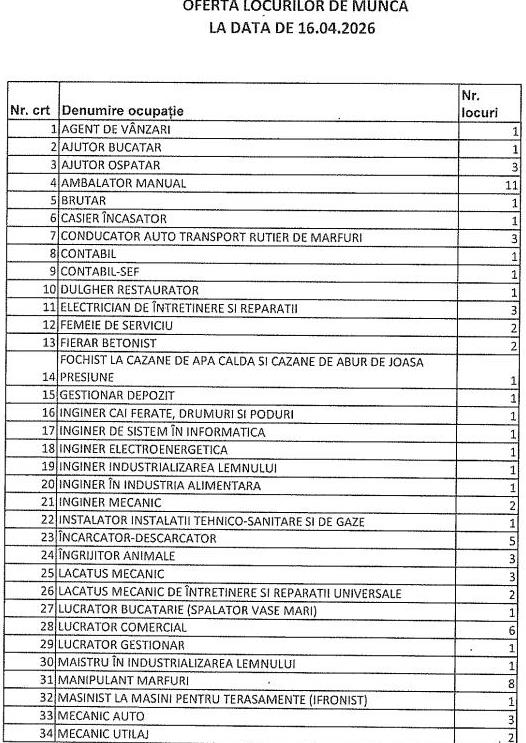 OFERTA LOCURILOR DE MUNCA
LA DATA DE 16.04.2026

| Nr. crt | Denumire ocupație | Nr. locuri |
|---|---|---|
| 1 | AGENT DE VÂNZARI | 1 |
| 2 | AJUTOR BUCATAR | 1 |
| 3 | AJUTOR OSPATAR | 3 |
| 4 | AMBALATOR MANUAL | 11 |
| 5 | BRUTAR | 1 |
| 6 | CASIER ÎNCASATOR | 1 |
| 7 | CONDUCATOR AUTO TRANSPORT RUTIER DE MARFURI | 3 |
| 8 | CONTABIL | 1 |
| 9 | CONTABIL-SEF | 1 |
| 10 | DULGHER RESTAURATOR | 1 |
| 11 | ELECTRICIAN DE ÎNTRETINERE SI REPARATII | 3 |
| 12 | FEMEIE DE SERVICIU | 2 |
| 13 | FIERAR BETONIST | 2 |
| 14 | FOCHIST LA CAZANE DE APA CALDA SI CAZANE DE ABUR DE JOASA PRESIUNE | 1 |
| 15 | GESTIONAR DEPOZIT | 1 |
| 16 | INGINER CAI FERATE, DRUMURI SI PODURI | 1 |
| 17 | INGINER DE SISTEM ÎN INFORMATICA | 1 |
| 18 | INGINER ELECTROENERGETICA | 1 |
| 19 | INGINER INDUSTRIALIZAREA LEMNULUI | 1 |
| 20 | INGINER ÎN INDUSTRIA ALIMENTARA | 1 |
| 21 | INGINER MECANIC | 2 |
| 22 | INSTALATOR INSTALATII TEHNICO-SANITARE SI DE GAZE | 1 |
| 23 | ÎNCARCATOR-DESCARCATOR | 5 |
| 24 | ÎNGRIJITOR ANIMALE | 3 |
| 25 | LACATUS MECANIC | 3 |
| 26 | LACATUS MECANIC DE ÎNTRETINERE SI REPARATII UNIVERSALE | 2 |
| 27 | LUCRATOR BUCATARIE (SPALATOR VASE MARI) | 1 |
| 28 | LUCRATOR COMERCIAL | 6 |
| 29 | LUCRATOR GESTIONAR | 1 |
| 30 | MAISTRU ÎN INDUSTRIALIZAREA LEMNULUI | 1 |
| 31 | MANIPULANT MARFURI | 8 |
| 32 | MASINIST LA MASINI PENTRU TERASAMENTE (IFRONIST) | 1 |
| 33 | MECANIC AUTO | 3 |
| 34 | MECANIC UTILAJ | 2 |